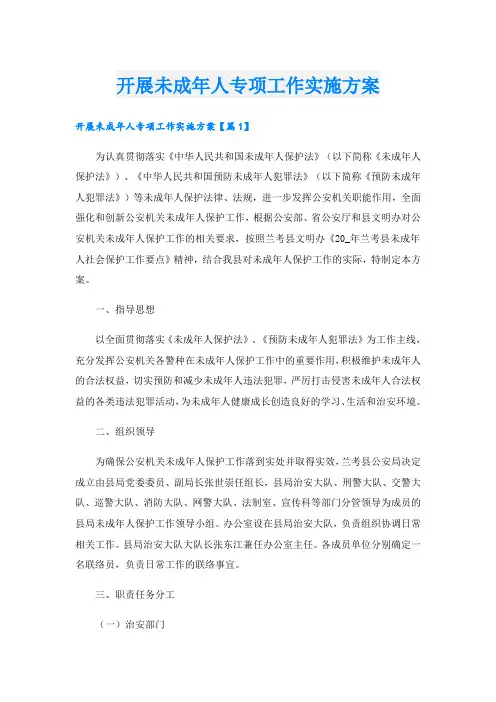 开展未成年人专项工作实施方案

开展未成年人专项工作实施方案【篇1】

为认真贯彻落实《中华人民共和国未成年人保护法》（以下简称《未成年人保护法》）、《中华人民共和国预防未成年人犯罪法》（以下简称《预防未成年人犯罪法》）等未成年人保护法律、法规，进一步发挥公安机关职能作用，全面强化和创新公安机关未成年人保护工作，根据公安部、省公安厅和县文明办对公安机关未成年人保护工作的相关要求，按照兰考县文明办《20_年兰考县未成年人社会保护工作要点》精神，结合我县对未成年人保护工作的实际，特制定本方案。

一、指导思想

以全面贯彻落实《未成年人保护法》、《预防未成年人犯罪法》为工作主线，充分发挥公安机关各警种在未成年人保护工作中的重要作用，积极维护未成年人的合法权益，切实预防和减少未成年人违法犯罪，严厉打击侵害未成年人合法权益的各类违法犯罪活动，为未成年人健康成长创造良好的学习、生活和治安环境。

二、组织领导

为确保公安机关未成年人保护工作落到实处并取得实效，兰考县公安局决定成立由县局党委委员、副局长张世崇任组长，县局治安大队、刑警大队、交警大队、巡警大队、消防大队、网警大队、法制室、宣传科等部门分管领导为成员的县局未成年人保护工作领导小组。办公室设在县局治安大队，负责组织协调日常相关工作。县局治安大队大队长张东江兼任办公室主任。各成员单位分别确定一名联络员，负责日常工作的联络事宜。

三、职责任务分工

（一）治安部门